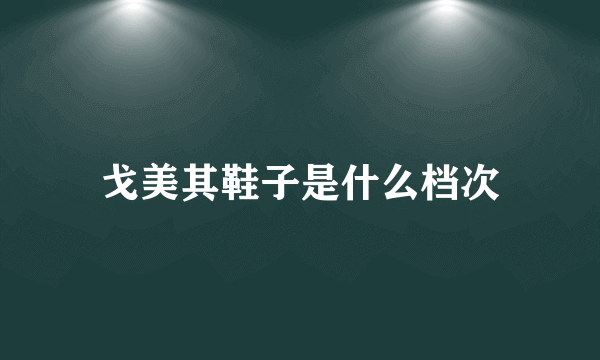 戈美其鞋子是什么档次